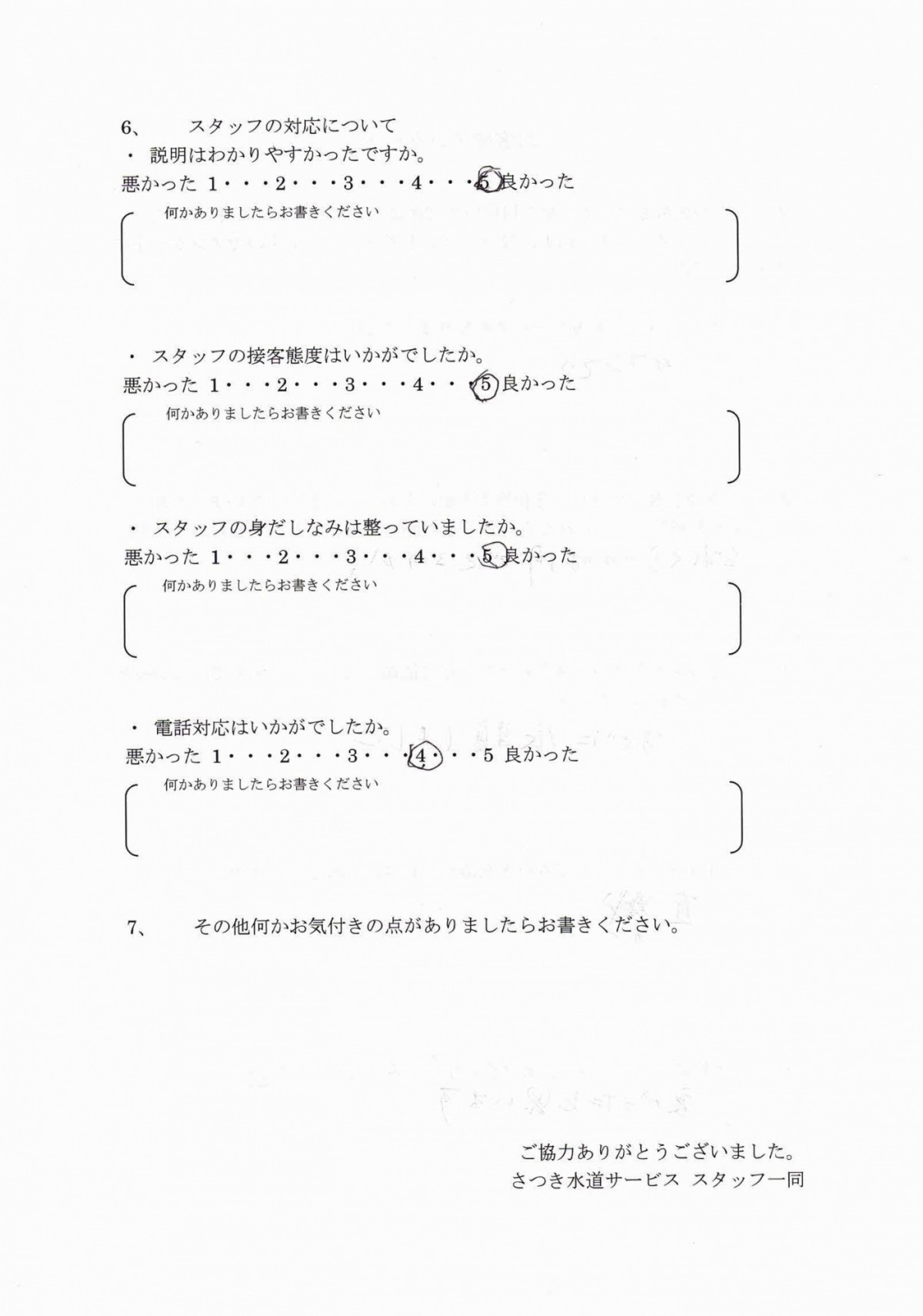 6、　スタッフの対応について
・ 説明はわかりやすかったですか。
悪かった 1・・・2・・・3・・・4・・・5 良かった
何かありましたらお書きください

・ スタッフの接客態度はいかがでしたか。
悪かった 1・・・2・・・3・・・4・・・5 良かった
何かありましたらお書きください

・ スタッフの身だしなみは整っていましたか。
悪かった 1・・・2・・・3・・・4・・・5 良かった
何かありましたらお書きください

・ 電話対応はいかがでしたか。
悪かった 1・・・2・・・3・・・4・・・5 良かった
何かありましたらお書きください

7、　その他何かお気付きの点がありましたらお書きください。

ご協力ありがとうございました。
さつき水道サービス スタッフ一同